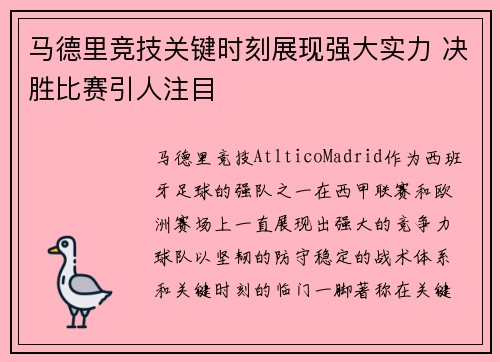 马德里竞技关键时刻展现强大实力 决胜比赛引人注目

马德里竞技AtlticoMadrid作为西班牙足球的强队之一在西甲联赛和欧洲赛场上一直展现出强大的竞争力球队以坚韧的防守稳定的战术体系和关键时刻的临门一脚著称在关键